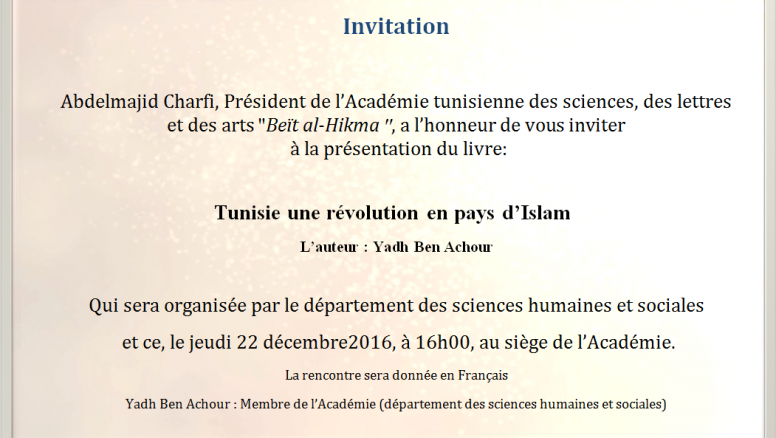 Invitation

Abdelmajid Charfi, Président de l'Académie tunisienne des sciences, des lettres et des arts "Beït al-Hikma ", a l'honneur de vous inviter à la présentation du livre:

Tunisie une révolution en pays d'Islam

L'auteur : Yadh Ben Achour

Qui sera organisée par le département des sciences humaines et sociales

et ce, le jeudi 22 décembre2016, à 16h00, au siège de l'Académie.

La rencontre sera donnée en Français

Yadh Ben Achour : Membre de l'Académie (département des sciences humaines et sociales)